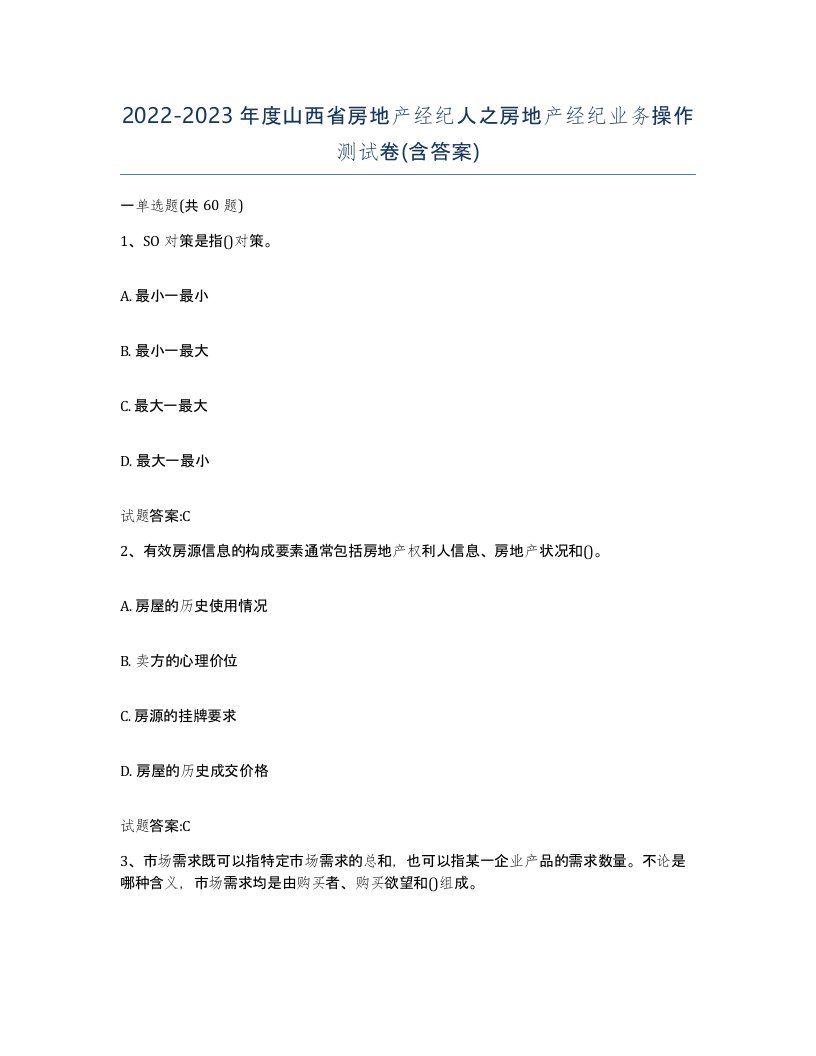 2022-2023年度山西省房地产经纪人之房地产经纪业务操作测试卷(含答案)

一单选题(共60题)

1、SO对策是指()对策。

A. 最小一最小

B. 最小一最大

C. 最大一最大

D. 最大一最小

试题答案:C

2、有效房源信息的构成要素通常包括房地产权利人信息、房地产状况和()。

A. 房屋的历史使用情况

B. 卖方的心理价位

C. 房源的挂牌要求

D. 房屋的历史成交价格

试题答案:C

3、市场需求既可以指特定市场需求的总和，也可以指某一企业产品的需求数量。不论是哪种含义，市场需求均是由购买者、购买欲望和()组成。